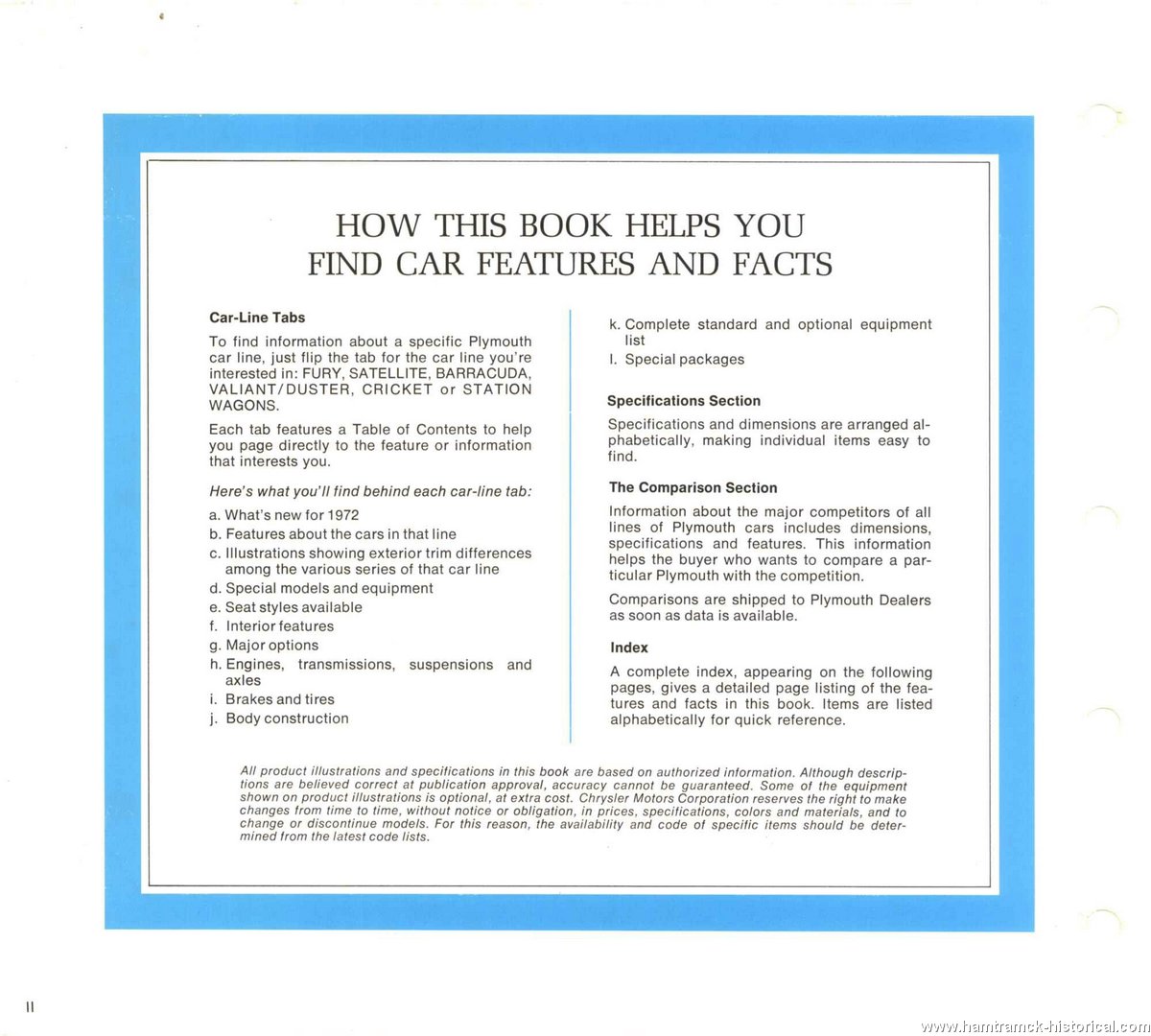 HOW THIS BOOK HELPS YOU
FIND CAR FEATURES AND FACTS

Car-Line Tabs

To find information about a specific Plymouth car line, just flip the tab for the car line you're interested in: FURY, SATELLITE, BARRACUDA, VALIANT/DUSTER, CRICKET or STATION WAGONS.

Each tab features a Table of Contents to help you page directly to the feature or information that interests you.

Here's what you'll find behind each car-line tab:

a. What's new for 1972
b. Features about the cars in that line
c. Illustrations showing exterior trim differences among the various series of that car line
d. Special models and equipment
e. Seat styles available
f. Interior features
g. Major options
h. Engines, transmissions, suspensions and axles
i. Brakes and tires
j. Body construction
k. Complete standard and optional equipment list
l. Special packages

Specifications Section

Specifications and dimensions are arranged alphabetically, making individual items easy to find.

The Comparison Section

Information about the major competitors of all lines of Plymouth cars includes dimensions, specifications and features. This information helps the buyer who wants to compare a particular Plymouth with the competition.

Comparisons are shipped to Plymouth Dealers as soon as data is available.

Index

A complete index, appearing on the following pages, gives a detailed page listing of the features and facts in this book. Items are listed alphabetically for quick reference.

All product illustrations and specifications in this book are based on authorized information. Although descriptions are believed correct at publication approval, accuracy cannot be guaranteed. Some of the equipment shown on product illustrations is optional, at extra cost. Chrysler Motors Corporation reserves the right to make changes from time to time, without notice or obligation, in prices, specifications, colors and materials, and to change or discontinue models. For this reason, the availability and code of specific items should be determined from the latest code lists.

II

www.hamtramck-historical.com